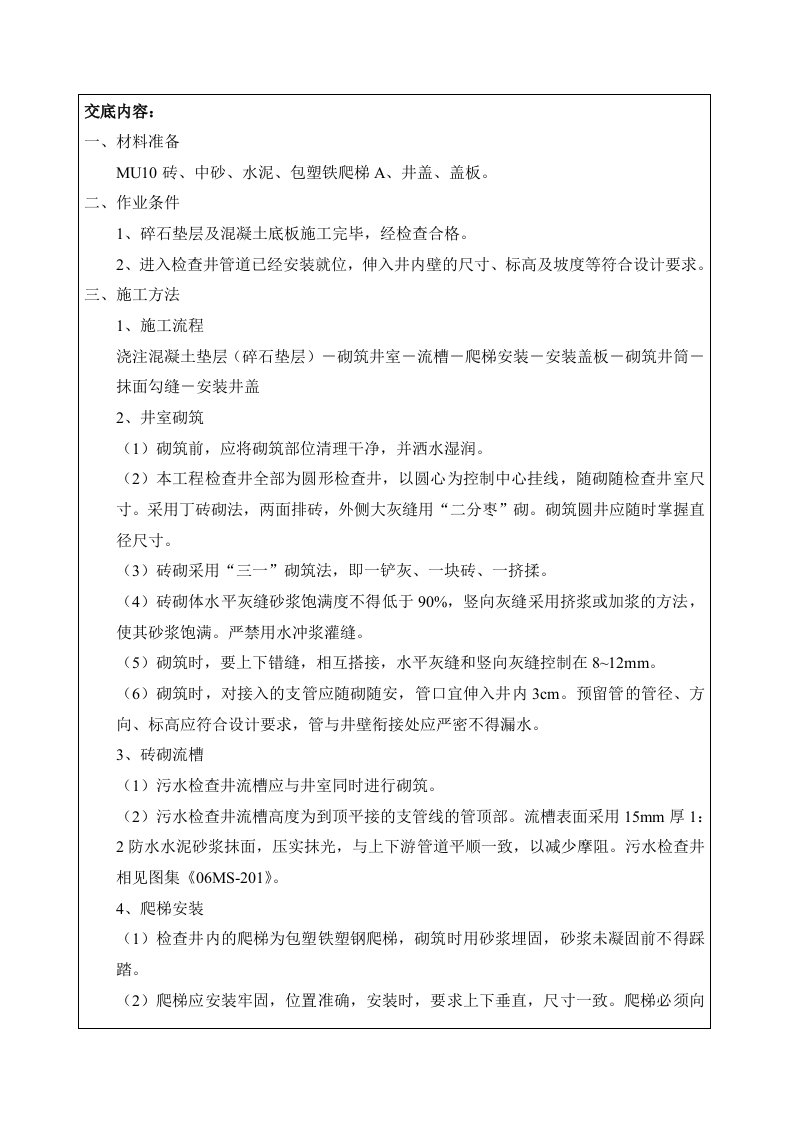 交底内容：

一、材料准备

MU10 砖、中砂、水泥、包塑铁爬梯 A、井盖、盖板。

二、作业条件

1、碎石垫层及混凝土底板施工完毕，经检查合格。

2、进入检查井管道已经安装就位，伸入井内壁的尺寸、标高及坡度等符合设计要求。

三、施工方法

1、施工流程

浇注混凝土垫层（碎石垫层）－砌筑井室－流槽－爬梯安装－安装盖板－砌筑井筒－抹面勾缝－安装井盖

2、井室砌筑

（1）砌筑前，应将砌筑部位清理干净，并洒水湿润。

（2）本工程检查井全部为圆形检查井，以圆心为控制中心挂线，随砌随检查井室尺寸。采用丁砖砌法，两面排砖，外侧大灰缝用“二分枣”砌。砌筑圆井应随时掌握直径尺寸。

（3）砖砌采用“三一”砌筑法，即一铲灰、一块砖、一挤揉。

（4）砖砌体水平灰缝砂浆饱满度不得低于 90%，竖向灰缝采用挤浆或加浆的方法，使其砂浆饱满。严禁用水冲浆灌缝。

（5）砌筑时，要上下错缝，相互搭接，水平灰缝和竖向灰缝控制在 8~12mm。

（6）砌筑时，对接入的支管应随砌随安，管口宜伸入井内 3cm。预留管的管径、方向、标高应符合设计要求，管与井壁衔接处应严密不得漏水。

3、砖砌流槽

（1）污水检查井流槽应与井室同时进行砌筑。

（2）污水检查井流槽高度为到顶平接的支管线的管顶部。流槽表面采用 15mm 厚 1：2 防水水泥砂浆抹面，压实抹光，与上下游管道平顺一致，以减少摩阻。污水检查井相见图集《06MS-201》。

4、爬梯安装

（1）检查井内的爬梯为包塑铁塑钢爬梯，砌筑时用砂浆埋固，砂浆未凝固前不得踩踏。

（2）爬梯应安装牢固，位置准确，安装时，要求上下垂直，尺寸一致。爬梯必须向